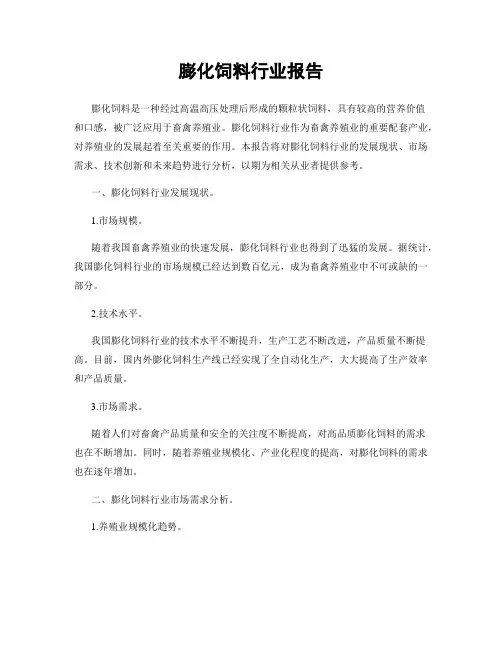 膨化饲料行业报告

膨化饲料是一种经过高温高压处理后形成的颗粒状饲料，具有较高的营养价值和口感，被广泛应用于畜禽养殖业。膨化饲料行业作为畜禽养殖业的重要配套产业，对养殖业的发展起着至关重要的作用。本报告将对膨化饲料行业的发展现状、市场需求、技术创新和未来趋势进行分析，以期为相关从业者提供参考。

一、膨化饲料行业发展现状。

1.市场规模。

随着我国畜禽养殖业的快速发展，膨化饲料行业也得到了迅猛的发展。据统计，我国膨化饲料行业的市场规模已经达到数百亿元，成为畜禽养殖业中不可或缺的一部分。

2.技术水平。

我国膨化饲料行业的技术水平不断提升，生产工艺不断改进，产品质量不断提高。目前，国内外膨化饲料生产线已经实现了全自动化生产，大大提高了生产效率和产品质量。

3.市场需求。

随着人们对畜禽产品质量和安全的关注度不断提高，对高品质膨化饲料的需求也在不断增加。同时，随着养殖业规模化、产业化程度的提高，对膨化饲料的需求也在逐年增加。

二、膨化饲料行业市场需求分析。

1.养殖业规模化趋势。